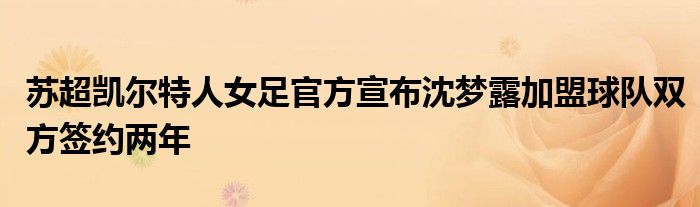 苏超凯尔特人女足官方宣布沈梦露加盟球队双方签约两年